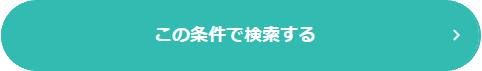 この条件で検索する